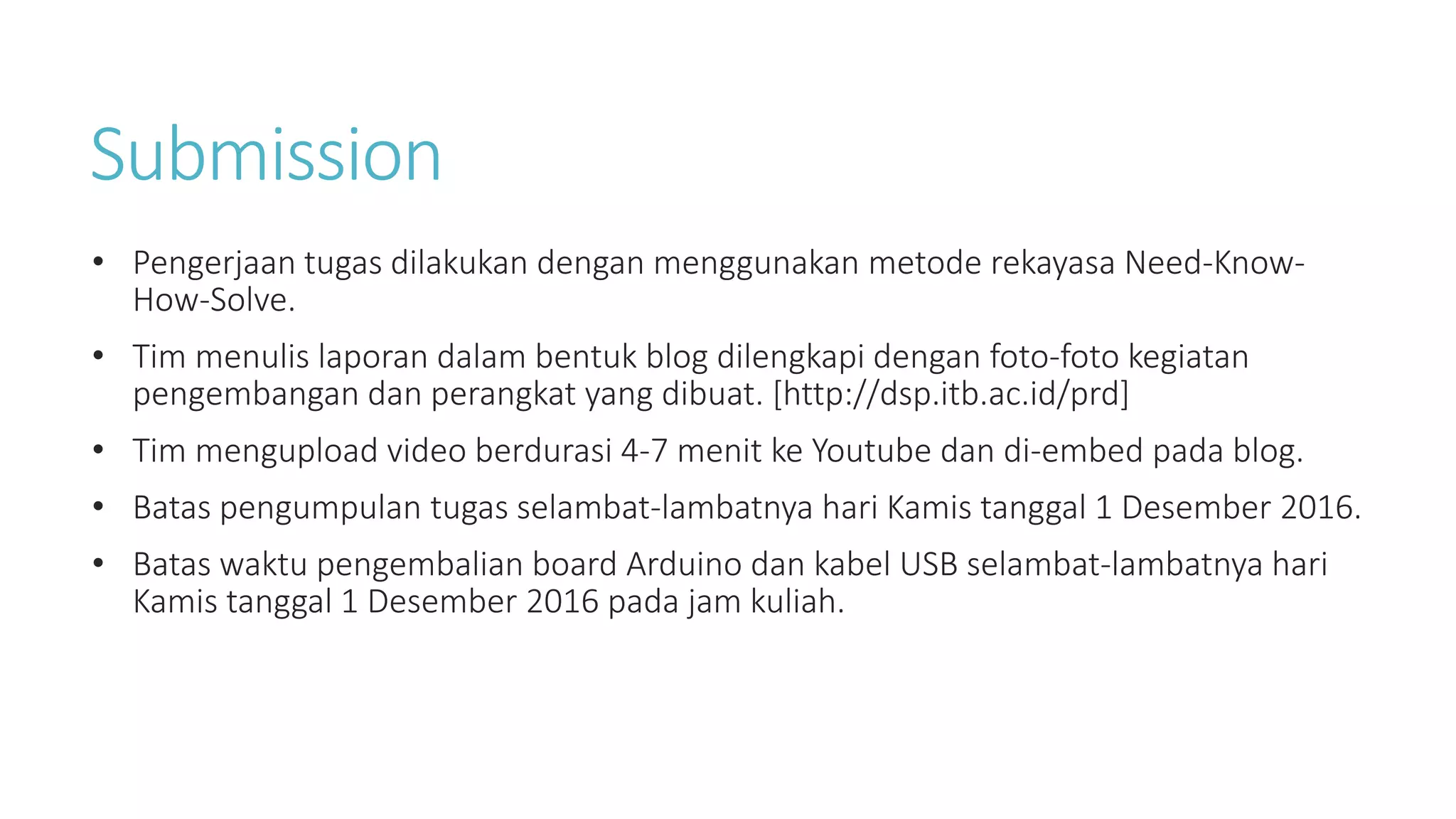 Submission

• Pengerjaan tugas dilakukan dengan menggunakan metode rekayasa Need-Know-How-Solve.

• Tim menulis laporan dalam bentuk blog dilengkapi dengan foto-foto kegiatan pengembangan dan perangkat yang dibuat. [http://dsp.itb.ac.id/prd]

• Tim mengupload video berdurasi 4-7 menit ke Youtube dan di-embed pada blog.

• Batas pengumpulan tugas selambat-lambatnya hari Kamis tanggal 1 Desember 2016.

• Batas waktu pengembalian board Arduino dan kabel USB selambat-lambatnya hari Kamis tanggal 1 Desember 2016 pada jam kuliah.